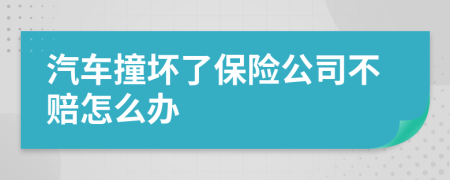 汽车撞坏了保险公司不赔怎么办